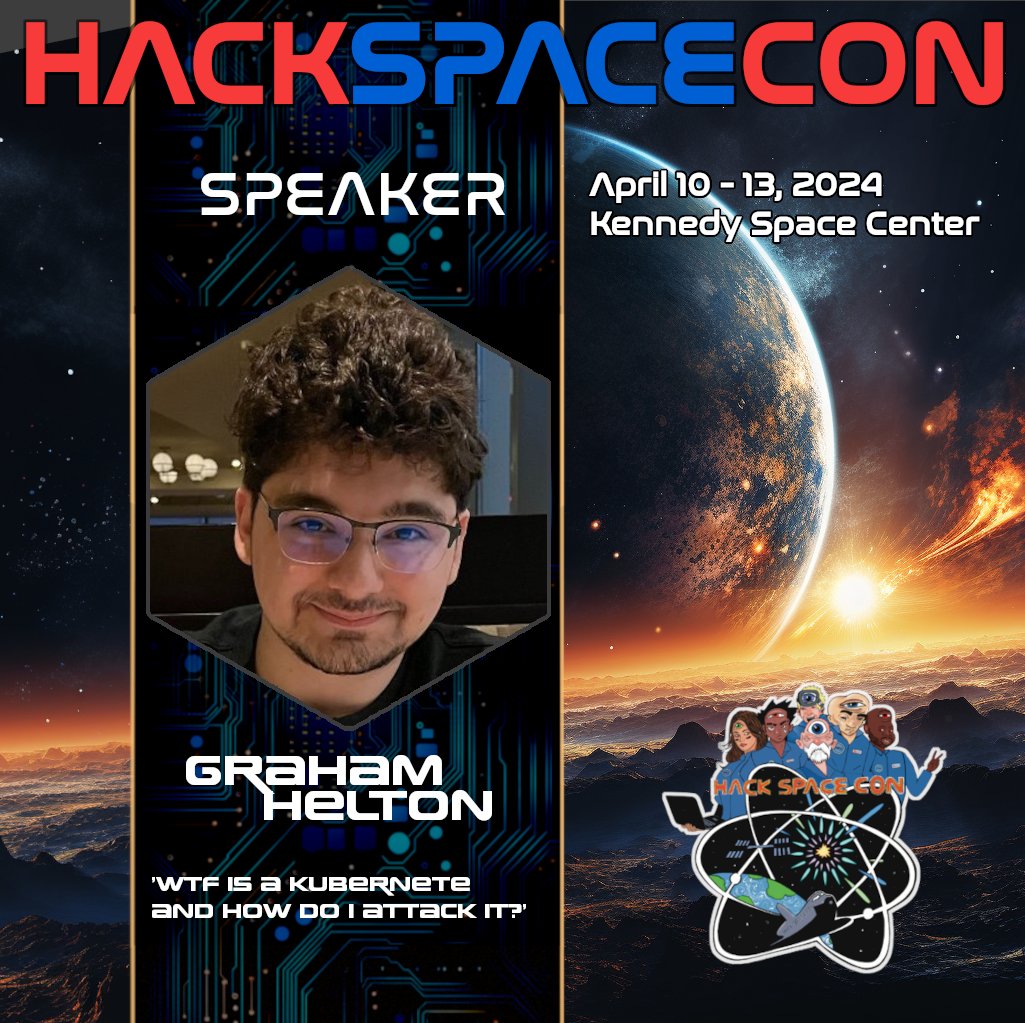 HACKSPACECON

SPEAKER

April 10 - 13, 2024
Kennedy Space Center

GRAHAM HELTON

'WTF IS A KUBERNETE AND HOW DO I ATTACK IT?'

HACK SPACE CON